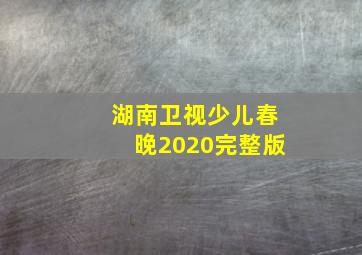 湖南卫视少儿春晚2020完整版